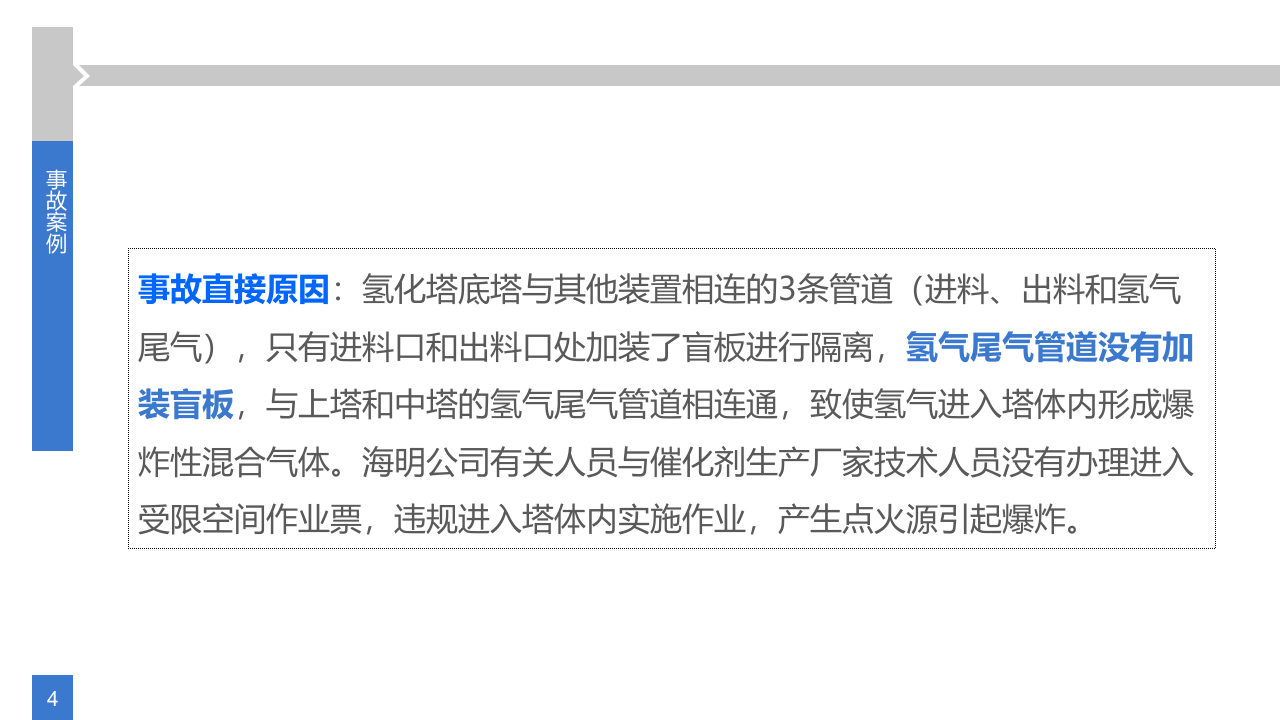 事故案例

事故直接原因：氢化塔底塔与其他装置相连的3条管道（进料、出料和氢气尾气），只有进料口和出料口处加装了盲板进行隔离，氢气尾气管道没有加装盲板，与上塔和中塔的氢气尾气管道相连通，致使氢气进入塔体内形成爆炸性混合气体。海明公司有关人员与催化剂生产厂家技术人员没有办理进入受限空间作业票，违规进入塔体内实施作业，产生点火源引起爆炸。

4